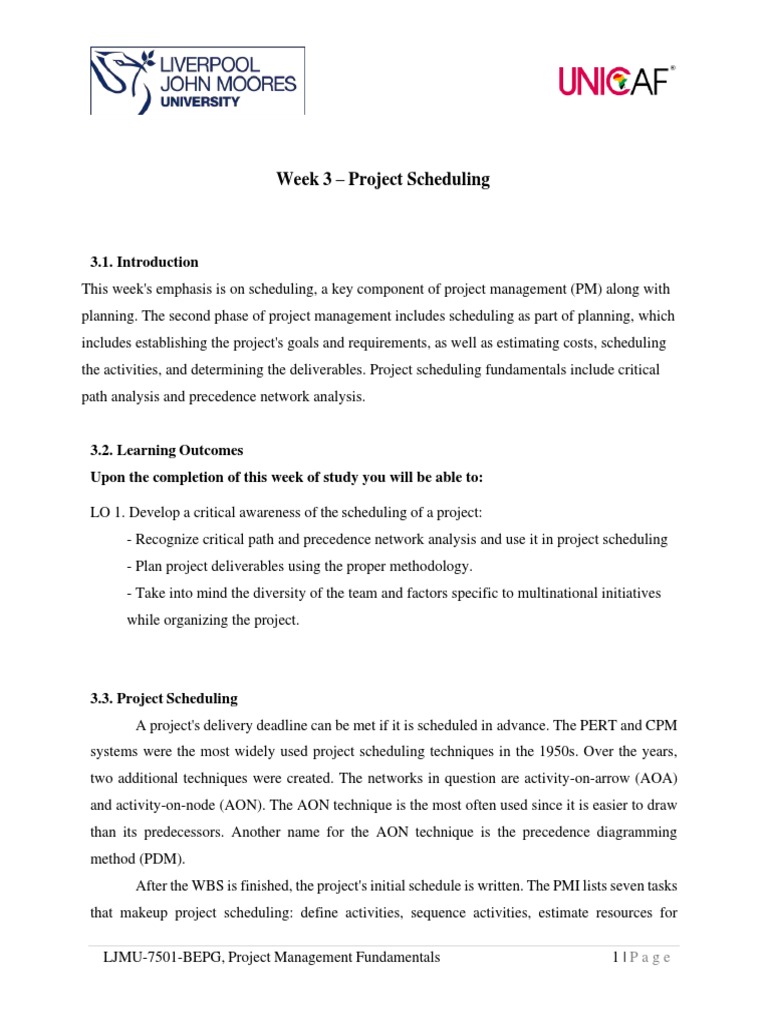 LIVERPOOL JOHN MOORES UNIVERSITY

UNICAF®

Week 3 – Project Scheduling

3.1. Introduction

This week's emphasis is on scheduling, a key component of project management (PM) along with planning. The second phase of project management includes scheduling as part of planning, which includes establishing the project's goals and requirements, as well as estimating costs, scheduling the activities, and determining the deliverables. Project scheduling fundamentals include critical path analysis and precedence network analysis.

3.2. Learning Outcomes

Upon the completion of this week of study you will be able to:

LO 1. Develop a critical awareness of the scheduling of a project:

- Recognize critical path and precedence network analysis and use it in project scheduling

- Plan project deliverables using the proper methodology.

- Take into mind the diversity of the team and factors specific to multinational initiatives while organizing the project.

3.3. Project Scheduling

A project's delivery deadline can be met if it is scheduled in advance. The PERT and CPM systems were the most widely used project scheduling techniques in the 1950s. Over the years, two additional techniques were created. The networks in question are activity-on-arrow (AOA) and activity-on-node (AON). The AON technique is the most often used since it is easier to draw than its predecessors. Another name for the AON technique is the precedence diagramming method (PDM).

After the WBS is finished, the project's initial schedule is written. The PMI lists seven tasks that makeup project scheduling: define activities, sequence activities, estimate resources for

LJMU-7501-BEPG, Project Management Fundamentals

1 | P a g e